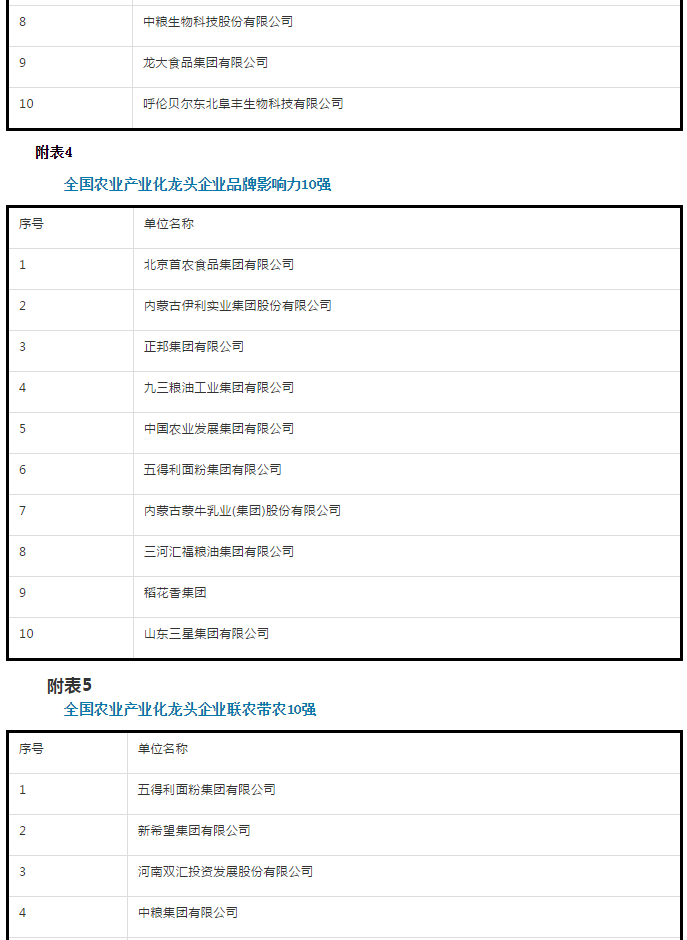 | 8 | 中粮生物科技股份有限公司 |
|---|---|
| 9 | 龙大食品集团有限公司 |
| 10 | 呼伦贝尔东北阜丰生物科技有限公司 |

附表4

全国农业产业化龙头企业品牌影响力10强

| 序号 | 单位名称 |
|---|---|
| 1 | 北京首农食品集团有限公司 |
| 2 | 内蒙古伊利实业集团股份有限公司 |
| 3 | 正邦集团有限公司 |
| 4 | 九三粮油工业集团有限公司 |
| 5 | 中国农业发展集团有限公司 |
| 6 | 五得利面粉集团有限公司 |
| 7 | 内蒙古蒙牛乳业(集团)股份有限公司 |
| 8 | 三河汇福粮油集团有限公司 |
| 9 | 稻花香集团 |
| 10 | 山东三星集团有限公司 |

附表5

全国农业产业化龙头企业联农带农10强

| 序号 | 单位名称 |
|---|---|
| 1 | 五得利面粉集团有限公司 |
| 2 | 新希望集团有限公司 |
| 3 | 河南双汇投资发展股份有限公司 |
| 4 | 中粮集团有限公司 |